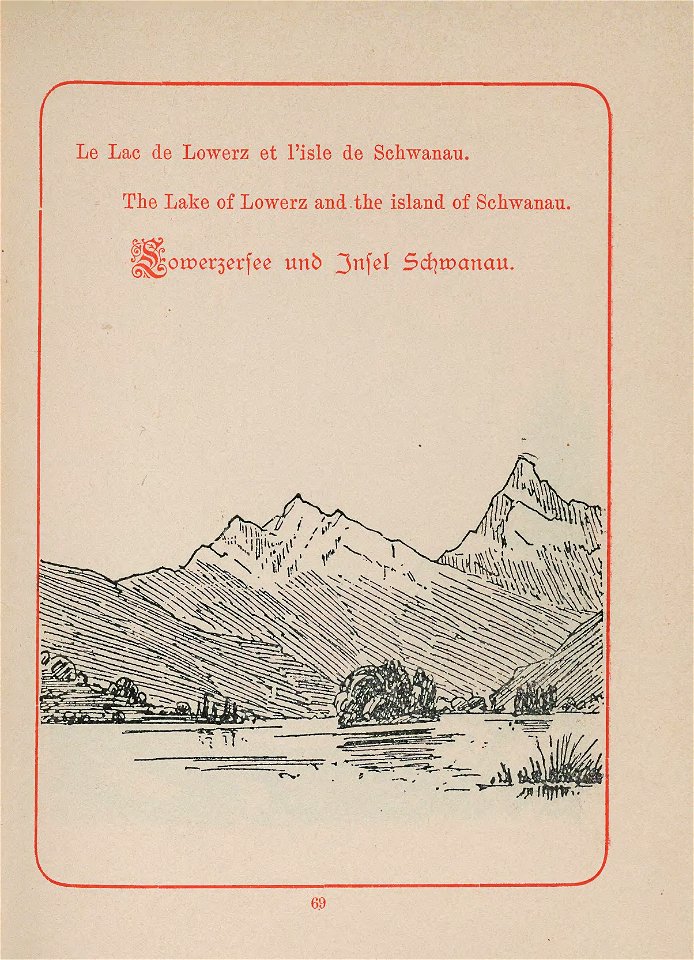 Le Lac de Lowerz et l'isle de Schwanau.

The Lake of Lowerz and the island of Schwanau.

Lowerzersee und Insel Schwanau.

69